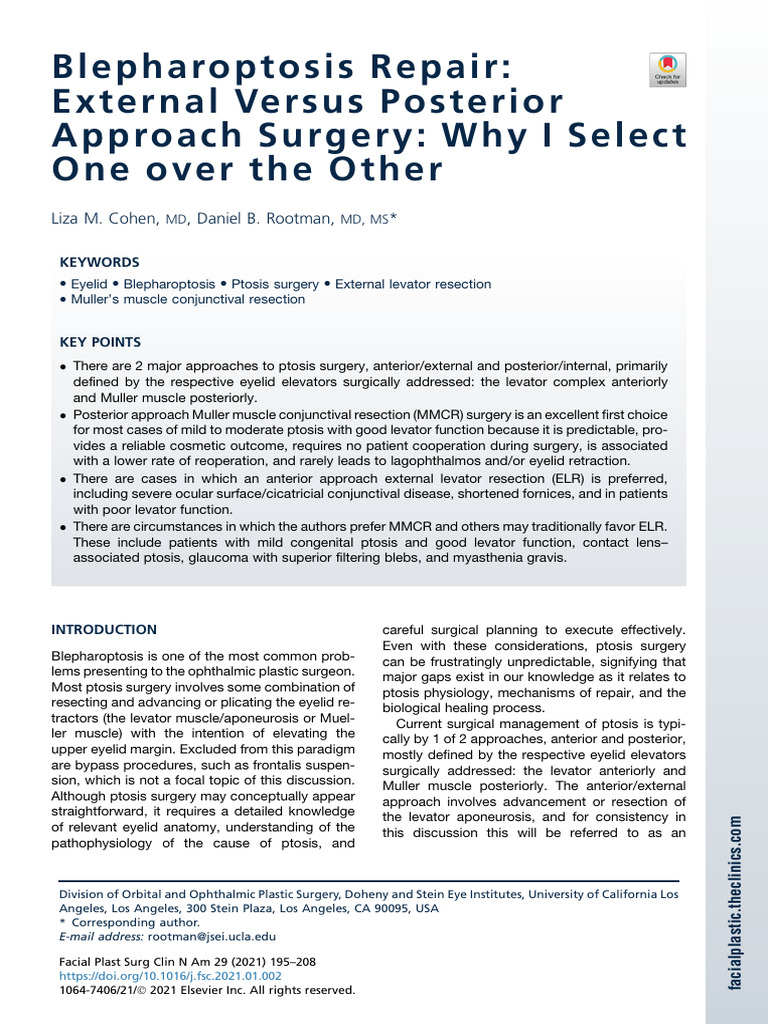 Blepharoptosis Repair: External Versus Posterior Approach Surgery: Why I Select One over the Other

Check for updates

Liza M. Cohen, MD, Daniel B. Rootman, MD, MS*

KEYWORDS

• Eyelid • Blepharoptosis • Ptosis surgery • External levator resection
• Muller's muscle conjunctival resection

KEY POINTS

• There are 2 major approaches to ptosis surgery, anterior/external and posterior/internal, primarily defined by the respective eyelid elevators surgically addressed: the levator complex anteriorly and Muller muscle posteriorly.
• Posterior approach Muller muscle conjunctival resection (MMCR) surgery is an excellent first choice for most cases of mild to moderate ptosis with good levator function because it is predictable, provides a reliable cosmetic outcome, requires no patient cooperation during surgery, is associated with a lower rate of reoperation, and rarely leads to lagophthalmos and/or eyelid retraction.
• There are cases in which an anterior approach external levator resection (ELR) is preferred, including severe ocular surface/cicatricial conjunctival disease, shortened fornices, and in patients with poor levator function.
• There are circumstances in which the authors prefer MMCR and others may traditionally favor ELR. These include patients with mild congenital ptosis and good levator function, contact lens–associated ptosis, glaucoma with superior filtering blebs, and myasthenia gravis.

INTRODUCTION

Blepharoptosis is one of the most common problems presenting to the ophthalmic plastic surgeon. Most ptosis surgery involves some combination of resecting and advancing or plicating the eyelid retractors (the levator muscle/aponeurosis or Mueller muscle) with the intention of elevating the upper eyelid margin. Excluded from this paradigm are bypass procedures, such as frontalis suspension, which is not a focal topic of this discussion. Although ptosis surgery may conceptually appear straightforward, it requires a detailed knowledge of relevant eyelid anatomy, understanding of the pathophysiology of the cause of ptosis, and careful surgical planning to execute effectively. Even with these considerations, ptosis surgery can be frustratingly unpredictable, signifying that major gaps exist in our knowledge as it relates to ptosis physiology, mechanisms of repair, and the biological healing process.

Current surgical management of ptosis is typically by 1 of 2 approaches, anterior and posterior, mostly defined by the respective eyelid elevators surgically addressed: the levator anteriorly and Muller muscle posteriorly. The anterior/external approach involves advancement or resection of the levator aponeurosis, and for consistency in this discussion this will be referred to as an

Division of Orbital and Ophthalmic Plastic Surgery, Doheny and Stein Eye Institutes, University of California Los Angeles, Los Angeles, 300 Stein Plaza, Los Angeles, CA 90095, USA
* Corresponding author.
E-mail address: rootman@jsei.ucla.edu

Facial Plast Surg Clin N Am 29 (2021) 195–208
https://doi.org/10.1016/j.fsc.2021.01.002
1064-7406/21/© 2021 Elsevier Inc. All rights reserved.

facialplastic.theclinics.com